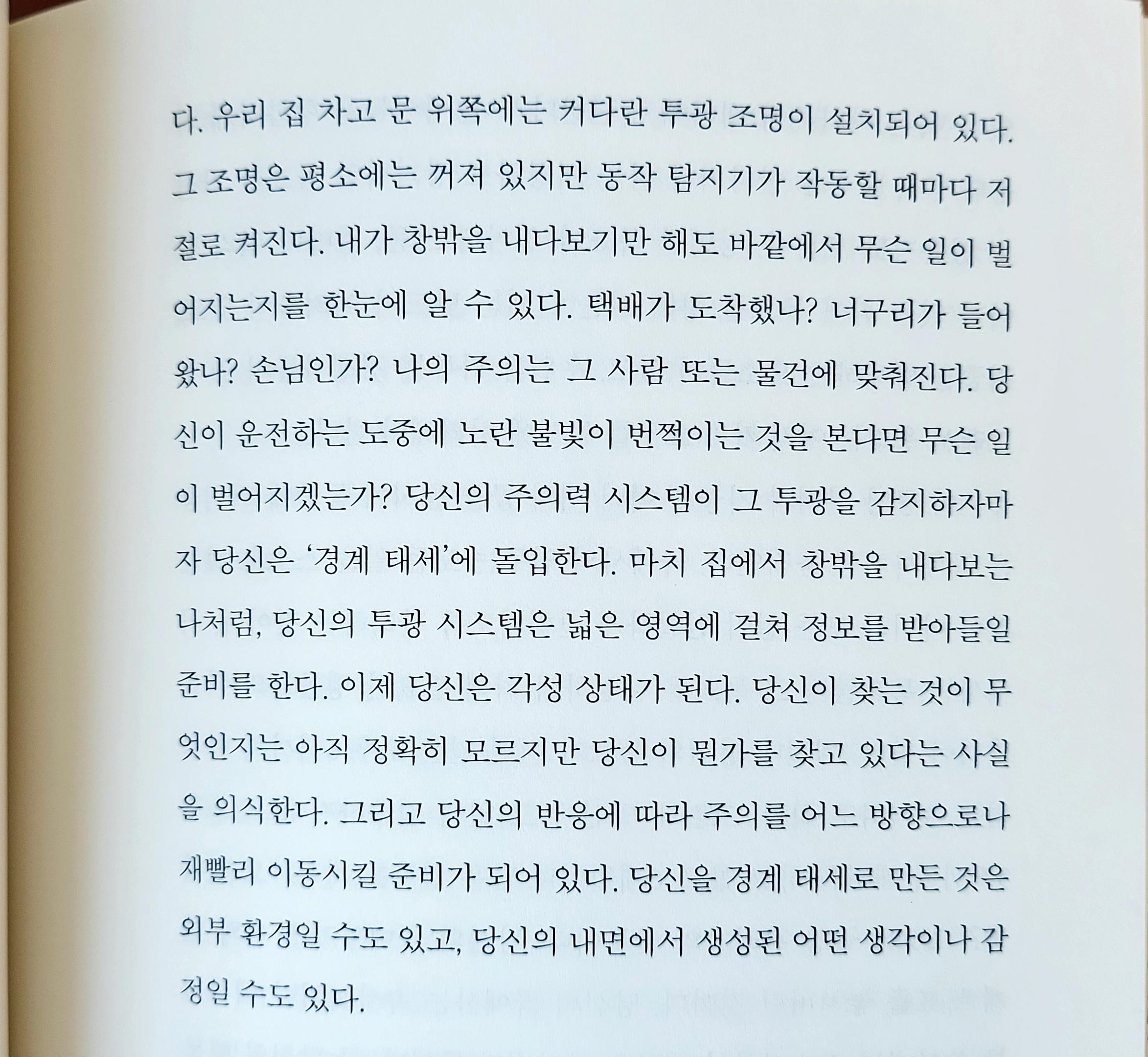 다. 우리 집 차고 문 위쪽에는 커다란 투광 조명이 설치되어 있다. 그 조명은 평소에는 꺼져 있지만 동작 탐지기가 작동할 때마다 저절로 켜진다. 내가 창밖을 내다보기만 해도 바깥에서 무슨 일이 벌어지는지를 한눈에 알 수 있다. 택배가 도착했나? 너구리가 들어왔나? 손님인가? 나의 주의는 그 사람 또는 물건에 맞춰진다. 당신이 운전하는 도중에 노란 불빛이 번쩍이는 것을 본다면 무슨 일이 벌어지겠는가? 당신의 주의력 시스템이 그 투광을 감지하자마자 당신은 '경계 태세'에 돌입한다. 마치 집에서 창밖을 내다보는 나처럼, 당신의 투광 시스템은 넓은 영역에 걸쳐 정보를 받아들일 준비를 한다. 이제 당신은 각성 상태가 된다. 당신이 찾는 것이 무엇인지는 아직 정확히 모르지만 당신이 뭔가를 찾고 있다는 사실을 의식한다. 그리고 당신의 반응에 따라 주의를 어느 방향으로나 재빨리 이동시킬 준비가 되어 있다. 당신을 경계 태세로 만든 것은 외부 환경일 수도 있고, 당신의 내면에서 생성된 어떤 생각이나 감정일 수도 있다.